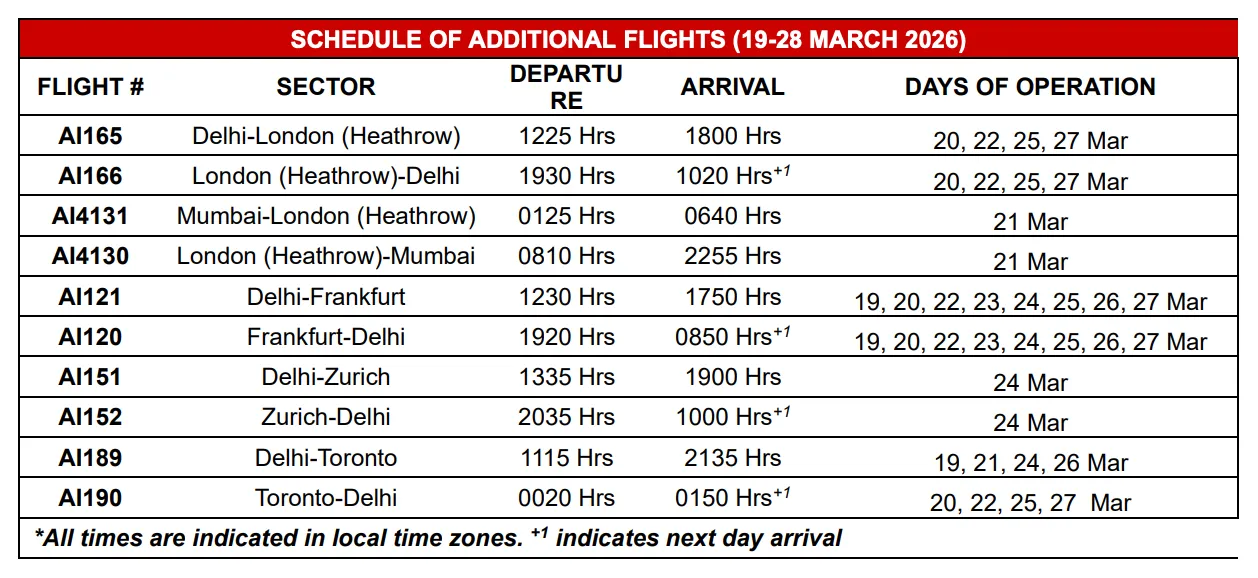 SCHEDULE OF ADDITIONAL FLIGHTS (19-28 MARCH 2026)

| FLIGHT # | SECTOR | DEPARTURE | ARRIVAL | DAYS OF OPERATION |
|---|---|---|---|---|
| AI165 | Delhi-London (Heathrow) | 1225 Hrs | 1800 Hrs | 20, 22, 25, 27 Mar |
| AI166 | London (Heathrow)-Delhi | 1930 Hrs | 1020 Hrs$^{+1}$ | 20, 22, 25, 27 Mar |
| AI4131 | Mumbai-London (Heathrow) | 0125 Hrs | 0640 Hrs | 21 Mar |
| AI4130 | London (Heathrow)-Mumbai | 0810 Hrs | 2255 Hrs | 21 Mar |
| AI121 | Delhi-Frankfurt | 1230 Hrs | 1750 Hrs | 19, 20, 22, 23, 24, 25, 26, 27 Mar |
| AI120 | Frankfurt-Delhi | 1920 Hrs | 0850 Hrs$^{+1}$ | 19, 20, 22, 23, 24, 25, 26, 27 Mar |
| AI151 | Delhi-Zurich | 1335 Hrs | 1900 Hrs | 24 Mar |
| AI152 | Zurich-Delhi | 2035 Hrs | 1000 Hrs$^{+1}$ | 24 Mar |
| AI189 | Delhi-Toronto | 1115 Hrs | 2135 Hrs | 19, 21, 24, 26 Mar |
| AI190 | Toronto-Delhi | 0020 Hrs | 0150 Hrs$^{+1}$ | 20, 22, 25, 27 Mar |

*All times are indicated in local time zones. $^{+1}$ indicates next day arrival